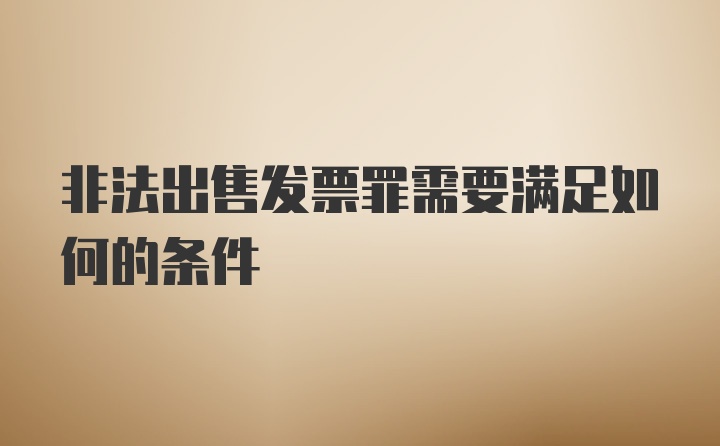 非法出售发票罪需要满足如何的条件